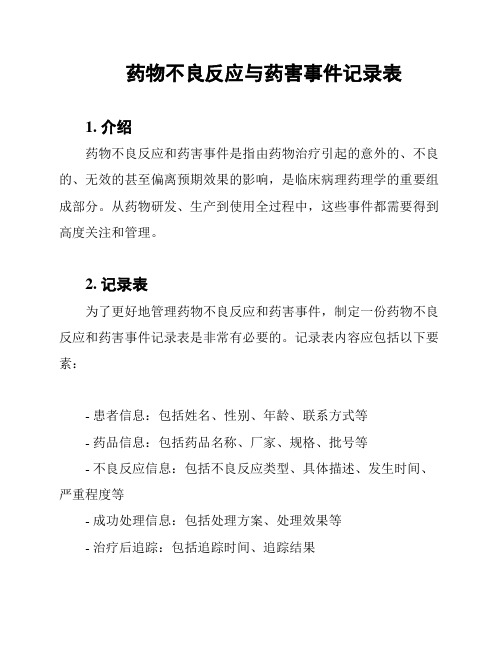 药物不良反应与药害事件记录表

1. 介绍

药物不良反应和药害事件是指由药物治疗引起的意外的、不良的、无效的甚至偏离预期效果的影响，是临床病理药理学的重要组成部分。从药物研发、生产到使用全过程中，这些事件都需要得到高度关注和管理。

2. 记录表

为了更好地管理药物不良反应和药害事件，制定一份药物不良反应和药害事件记录表是非常有必要的。记录表内容应包括以下要素：

- 患者信息：包括姓名、性别、年龄、联系方式等
- 药品信息：包括药品名称、厂家、规格、批号等
- 不良反应信息：包括不良反应类型、具体描述、发生时间、严重程度等
- 成功处理信息：包括处理方案、处理效果等
- 治疗后追踪：包括追踪时间、追踪结果